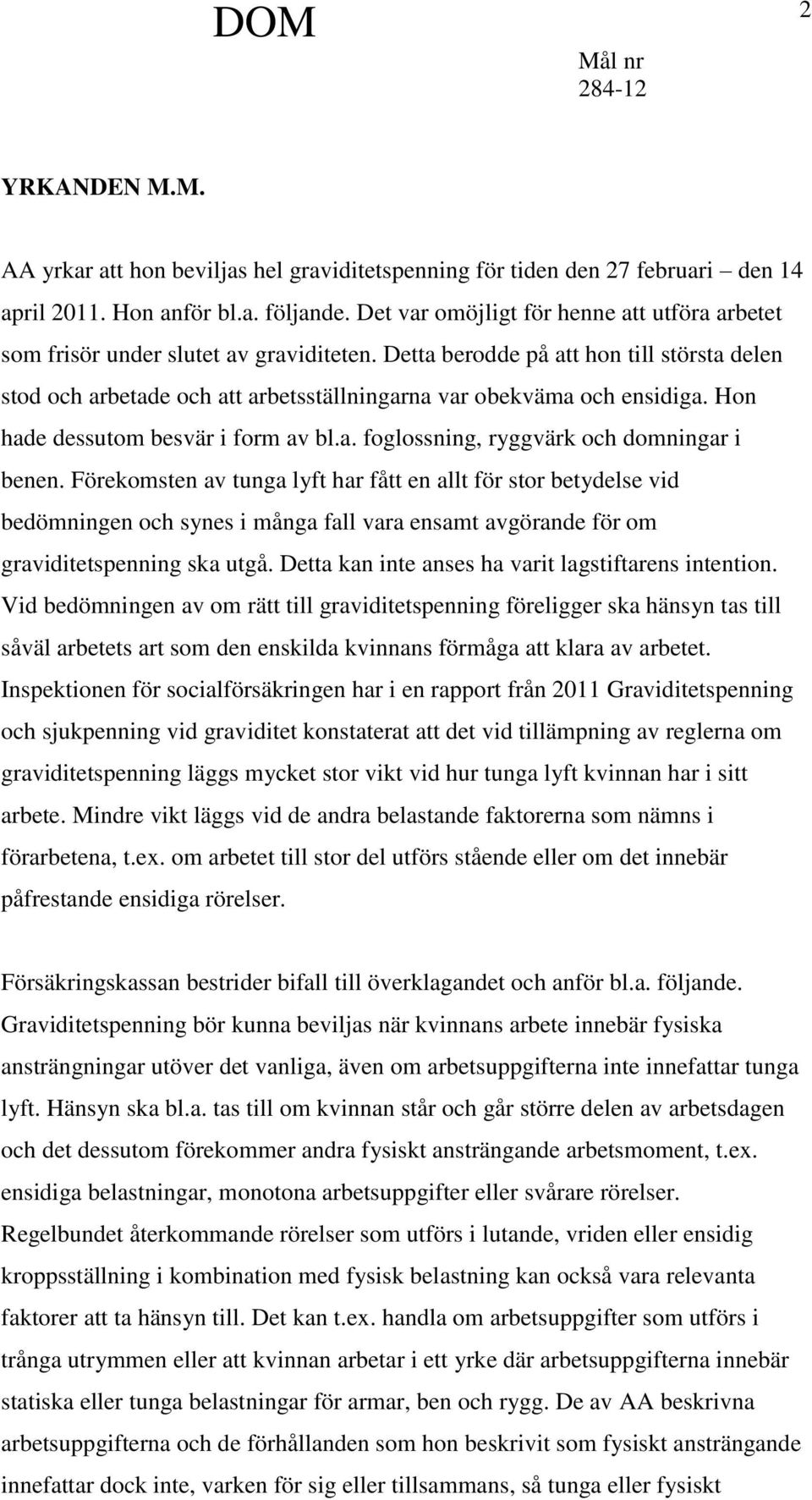 DOM

2

Mål nr
284-12

YRKANDEN M.M.

AA yrkar att hon beviljas hel graviditetspenning för tiden den 27 februari – den 14 april 2011. Hon anför bl.a. följande. Det var omöjligt för henne att utföra arbetet som frisör under slutet av graviditeten. Detta berodde på att hon till största delen stod och arbetade och att arbetsställningarna var obekväma och ensidiga. Hon hade dessutom besvär i form av bl.a. foglossning, ryggvärk och domningar i benen. Förekomsten av tunga lyft har fått en allt för stor betydelse vid bedömningen och synes i många fall vara ensamt avgörande för om graviditetspenning ska utgå. Detta kan inte anses ha varit lagstiftarens intention. Vid bedömningen av om rätt till graviditetspenning föreligger ska hänsyn tas till såväl arbetets art som den enskilda kvinnans förmåga att klara av arbetet. Inspektionen för socialförsäkringen har i en rapport från 2011 Graviditetspenning och sjukpenning vid graviditet konstaterat att det vid tillämpning av reglerna om graviditetspenning läggs mycket stor vikt vid hur tunga lyft kvinnan har i sitt arbete. Mindre vikt läggs vid de andra belastande faktorerna som nämns i förarbetena, t.ex. om arbetet till stor del utförs stående eller om det innebär påfrestande ensidiga rörelser.

Försäkringskassan bestrider bifall till överklagandet och anför bl.a. följande. Graviditetspenning bör kunna beviljas när kvinnans arbete innebär fysiska ansträngningar utöver det vanliga, även om arbetsuppgifterna inte innefattar tunga lyft. Hänsyn ska bl.a. tas till om kvinnan står och går större delen av arbetsdagen och det dessutom förekommer andra fysiskt ansträngande arbetsmoment, t.ex. ensidiga belastningar, monotona arbetsuppgifter eller svårare rörelser. Regelbundet återkommande rörelser som utförs i lutande, vriden eller ensidig kroppsställning i kombination med fysisk belastning kan också vara relevanta faktorer att ta hänsyn till. Det kan t.ex. handla om arbetsuppgifter som utförs i trånga utrymmen eller att kvinnan arbetar i ett yrke där arbetsuppgifterna innebär statiska eller tunga belastningar för armar, ben och rygg. De av AA beskrivna arbetsuppgifterna och de förhållanden som hon beskrivit som fysiskt ansträngande innefattar dock inte, varken för sig eller tillsammans, så tunga eller fysiskt